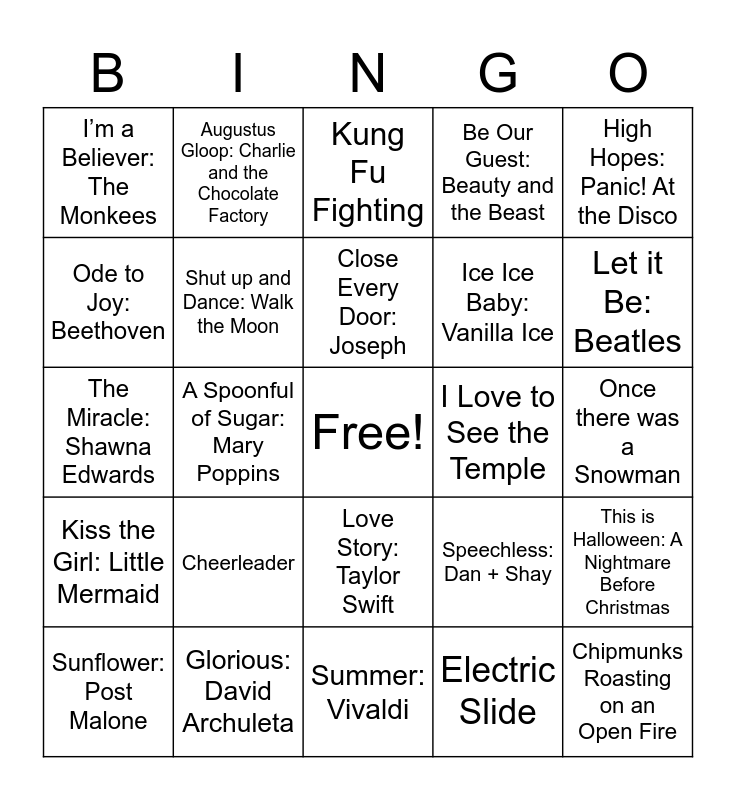 | B | I | N | G | O |
|---|---|---|---|---|
| I'm a Believer: The Monkees | Augustus Gloop: Charlie and the Chocolate Factory | Kung Fu Fighting | Be Our Guest: Beauty and the Beast | High Hopes: Panic! At the Disco |
| Ode to Joy: Beethoven | Shut up and Dance: Walk the Moon | Close Every Door: Joseph | Ice Ice Baby: Vanilla Ice | Let it Be: Beatles |
| The Miracle: Shawna Edwards | A Spoonful of Sugar: Mary Poppins | Free! | I Love to See the Temple | Once there was a Snowman |
| Kiss the Girl: Little Mermaid | Cheerleader | Love Story: Taylor Swift | Speechless: Dan + Shay | This is Halloween: A Nightmare Before Christmas |
| Sunflower: Post Malone | Glorious: David Archuleta | Summer: Vivaldi | Electric Slide | Chipmunks Roasting on an Open Fire |